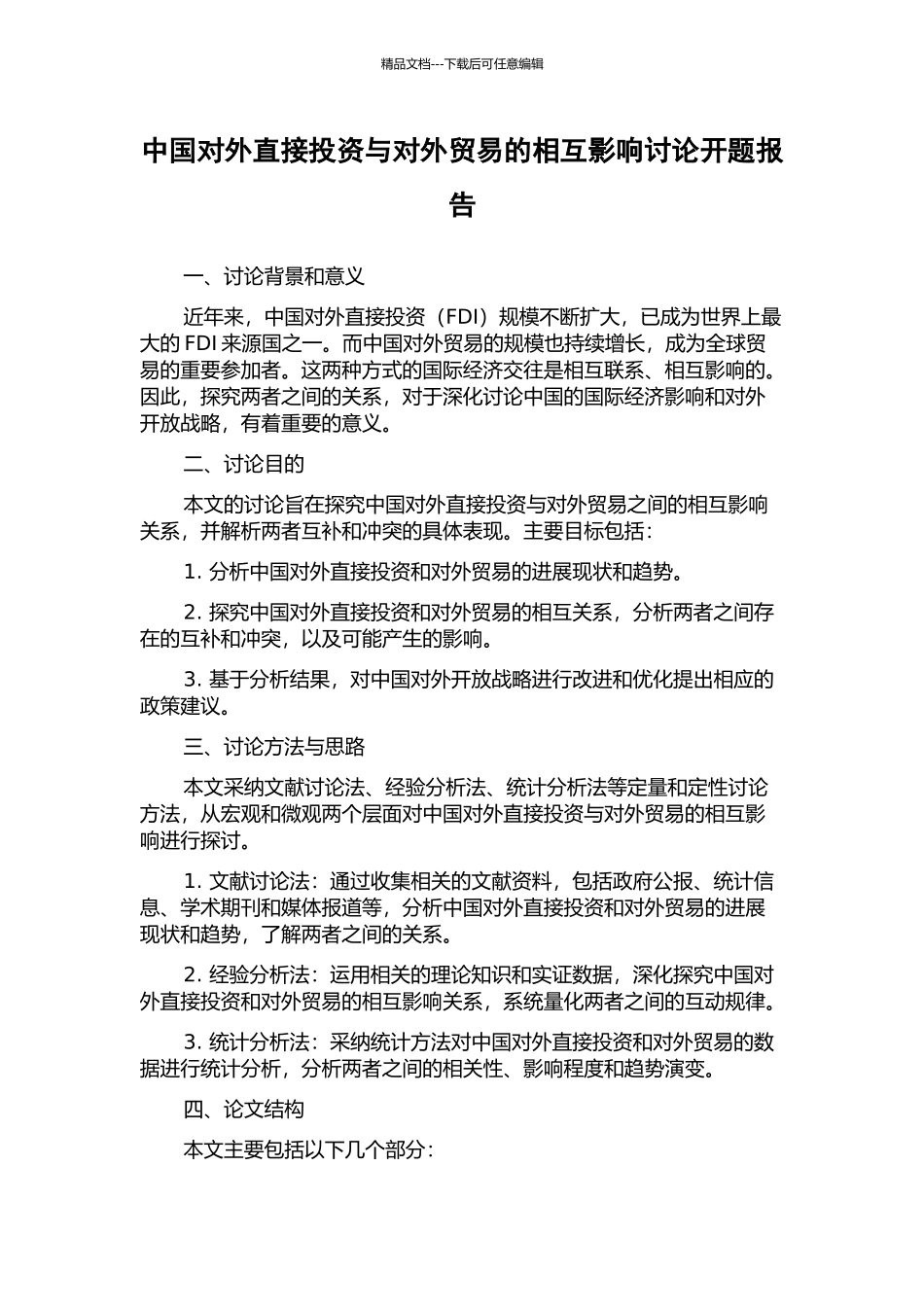 精品文档---下载后可任意编辑

中国对外直接投资与对外贸易的相互影响讨论开题报告

一、讨论背景和意义

近年来，中国对外直接投资（FDI）规模不断扩大，已成为世界上最大的 FDI 来源国之一。而中国对外贸易的规模也持续增长，成为全球贸易的重要参加者。这两种方式的国际经济交往是相互联系、相互影响的。因此，探究两者之间的关系，对于深化讨论中国的国际经济影响和对外开放战略，有着重要的意义。

二、讨论目的

本文的讨论旨在探究中国对外直接投资与对外贸易之间的相互影响关系，并解析两者互补和冲突的具体表现。主要目标包括：

1. 分析中国对外直接投资和对外贸易的进展现状和趋势。

2. 探究中国对外直接投资和对外贸易的相互关系，分析两者之间存在的互补和冲突，以及可能产生的影响。

3. 基于分析结果，对中国对外开放战略进行改进和优化提出相应的政策建议。

三、讨论方法与思路

本文采纳文献讨论法、经验分析法、统计分析法等定量和定性讨论方法，从宏观和微观两个层面对中国对外直接投资与对外贸易的相互影响进行探讨。

1. 文献讨论法：通过收集相关的文献资料，包括政府公报、统计信息、学术期刊和媒体报道等，分析中国对外直接投资和对外贸易的进展现状和趋势，了解两者之间的关系。

2. 经验分析法：运用相关的理论知识和实证数据，深化探究中国对外直接投资和对外贸易的相互影响关系，系统量化两者之间的互动规律。

3. 统计分析法：采纳统计方法对中国对外直接投资和对外贸易的数据进行统计分析，分析两者之间的相关性、影响程度和趋势演变。

四、论文结构

本文主要包括以下几个部分：